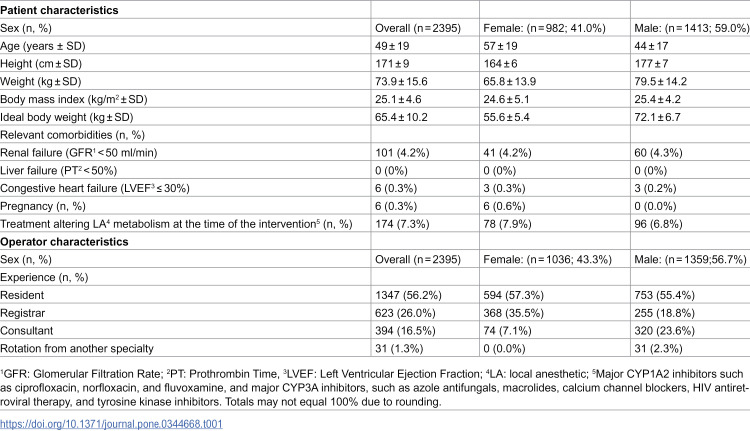 | Patient characteristics | | | |
|---|---|---|---|
| Sex (n, %) | Overall (n = 2395) | Female: (n = 982; 41.0%) | Male: (n = 1413; 59.0%) |
| Age (years ± SD) | 49 ± 19 | 57 ± 19 | 44 ± 17 |
| Height (cm ± SD) | 171 ± 9 | 164 ± 6 | 177 ± 7 |
| Weight (kg ± SD) | 73.9 ± 15.6 | 65.8 ± 13.9 | 79.5 ± 14.2 |
| Body mass index (kg/m$^{2}$ ± SD) | 25.1 ± 4.6 | 24.6 ± 5.1 | 25.4 ± 4.2 |
| Ideal body weight (kg ± SD) | 65.4 ± 10.2 | 55.6 ± 5.4 | 72.1 ± 6.7 |
| Relevant comorbidities (n, %) | | | |
| Renal failure (GFR$^{1}$ < 50 ml/min) | 101 (4.2%) | 41 (4.2%) | 60 (4.3%) |
| Liver failure (PT$^{2}$ < 50%) | 0 (0%) | 0 (0%) | 0 (0%) |
| Congestive heart failure (LVEF$^{3}$ ≤ 30%) | 6 (0.3%) | 3 (0.3%) | 3 (0.2%) |
| Pregnancy (n, %) | 6 (0.3%) | 6 (0.6%) | 0 (0.0%) |
| Treatment altering LA$^{4}$ metabolism at the time of the intervention$^{5}$ (n, %) | 174 (7.3%) | 78 (7.9%) | 96 (6.8%) |
| Operator characteristics | | | |
| Sex (n, %) | Overall (n = 2395) | Female: (n = 1036; 43.3%) | Male: (n = 1359;56.7%) |
| Experience (n, %) | | | |
| Resident | 1347 (56.2%) | 594 (57.3%) | 753 (55.4%) |
| Registrar | 623 (26.0%) | 368 (35.5%) | 255 (18.8%) |
| Consultant | 394 (16.5%) | 74 (7.1%) | 320 (23.6%) |
| Rotation from another specialty | 31 (1.3%) | 0 (0.0%) | 31 (2.3%) |

$^{1}$GFR: Glomerular Filtration Rate; $^{2}$PT: Prothrombin Time, $^{3}$LVEF: Left Ventricular Ejection Fraction; $^{4}$LA: local anesthetic; $^{5}$Major CYP1A2 inhibitors such as ciprofloxacin, norfloxacin, and fluvoxamine, and major CYP3A inhibitors, such as azole antifungals, macrolides, calcium channel blockers, HIV antiretroviral therapy, and tyrosine kinase inhibitors. Totals may not equal 100% due to rounding.

https://doi.org/10.1371/journal.pone.0344668.t001